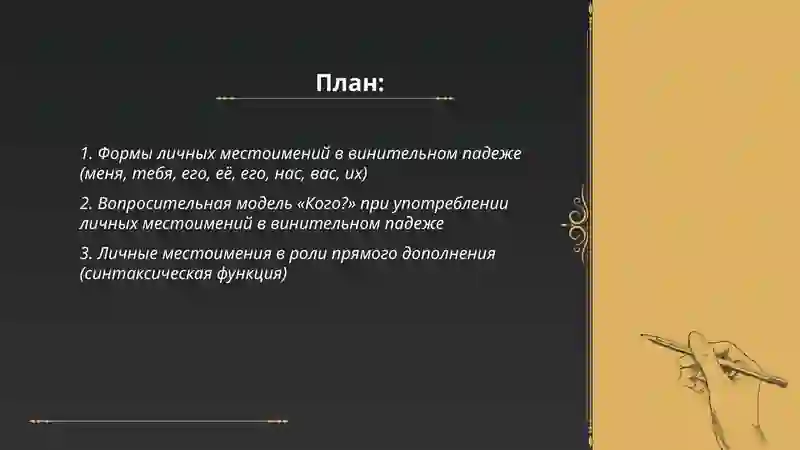 План:

1. Формы личных местоимений в винительном падеже (меня, тебя, его, её, его, нас, вас, их)

2. Вопросительная модель «Кого?» при употреблении личных местоимений в винительном падеже

3. Личные местоимения в роли прямого дополнения (синтаксическая функция)